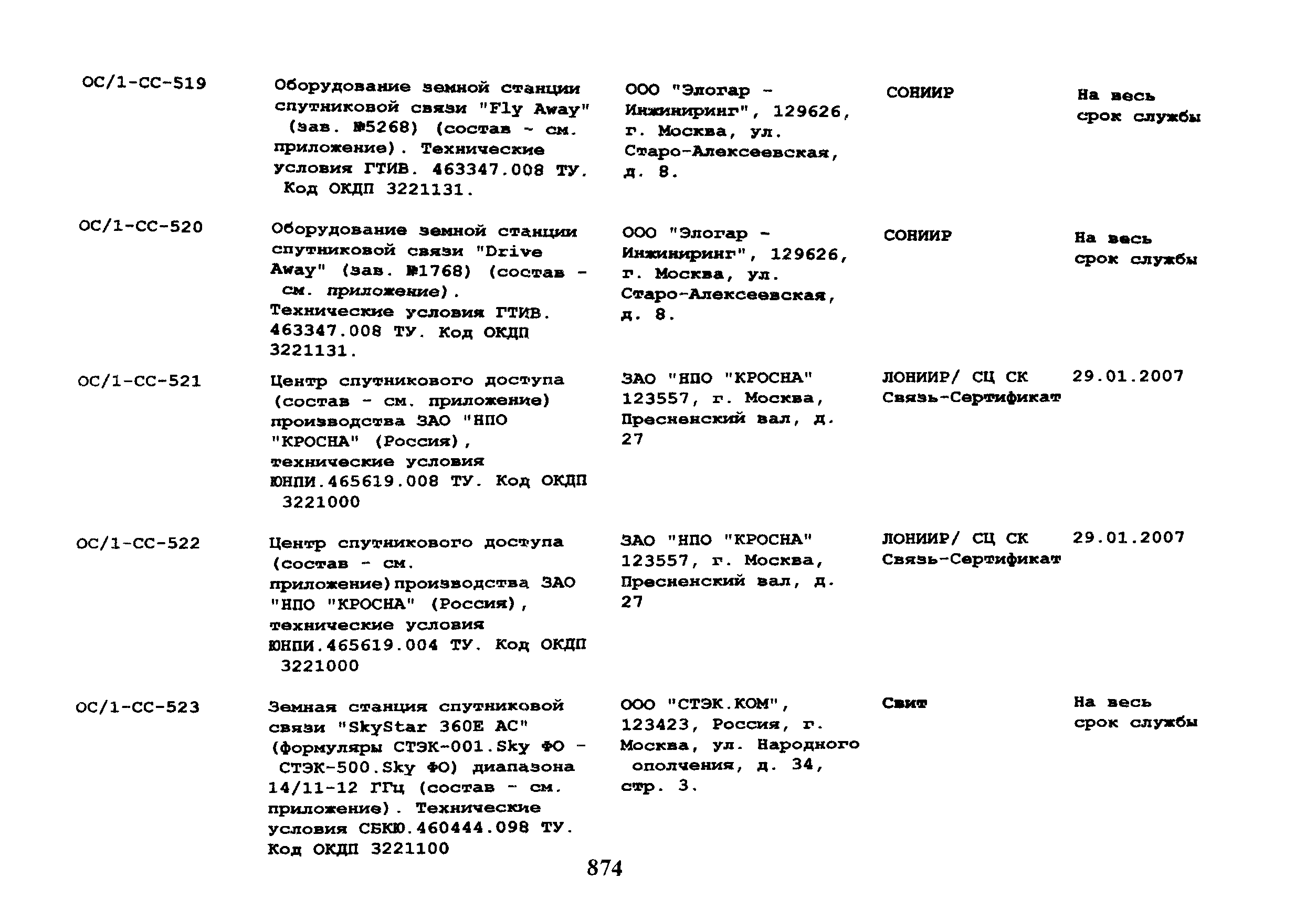 | ОС/1-СС-519 | Оборудование земной станции спутниковой связи "Fly Away" (зав. №5268) (состав - см. приложение). Технические условия ГТИВ. 463347.008 ТУ. Код ОКДП 3221131. | ООО "Элогар - Инжиниринг", 129626, г. Москва, ул. Старо-Алексеевская, д. 8. | СОНИИР | На весь срок службы |
|---|---|---|---|---|
| ОС/1-СС-520 | Оборудование земной станции спутниковой связи "Drive Away" (зав. №1768) (состав - см. приложение). Технические условия ГТИВ. 463347.008 ТУ. Код ОКДП 3221131. | ООО "Элогар - Инжиниринг", 129626, г. Москва, ул. Старо-Алексеевская, д. 8. | СОНИИР | На весь срок службы |
| ОС/1-СС-521 | Центр спутникового доступа (состав - см. приложение) производства ЗАО "НПО "КРОСНА" (Россия), технические условия ЮНПИ.465619.008 ТУ. Код ОКДП 3221000 | ЗАО "НПО "КРОСНА" 123557, г. Москва, Пресненский вал, д. 27 | ЛОНИИР/ СЦ СК Связь-Сертификат | 29.01.2007 |
| ОС/1-СС-522 | Центр спутникового доступа (состав - см. приложение)производства ЗАО "НПО "КРОСНА" (Россия), технические условия ЮНПИ.465619.004 ТУ. Код ОКДП 3221000 | ЗАО "НПО "КРОСНА" 123557, г. Москва, Пресненский вал, д. 27 | ЛОНИИР/ СЦ СК Связь-Сертификат | 29.01.2007 |
| ОС/1-СС-523 | Земная станция спутниковой связи "SkyStar 360E AC" (формуляры СТЭК-001.Sky ФО - СТЭК-500.Sky ФО) диапазона 14/11-12 ГГц (состав - см. приложение). Технические условия СБКЮ.460444.098 ТУ. Код ОКДП 3221100 | ООО "СТЭК.КОМ", 123423, Россия, г. Москва, ул. Народного ополчения, д. 34, стр. 3. | Свит | На весь срок службы |

874